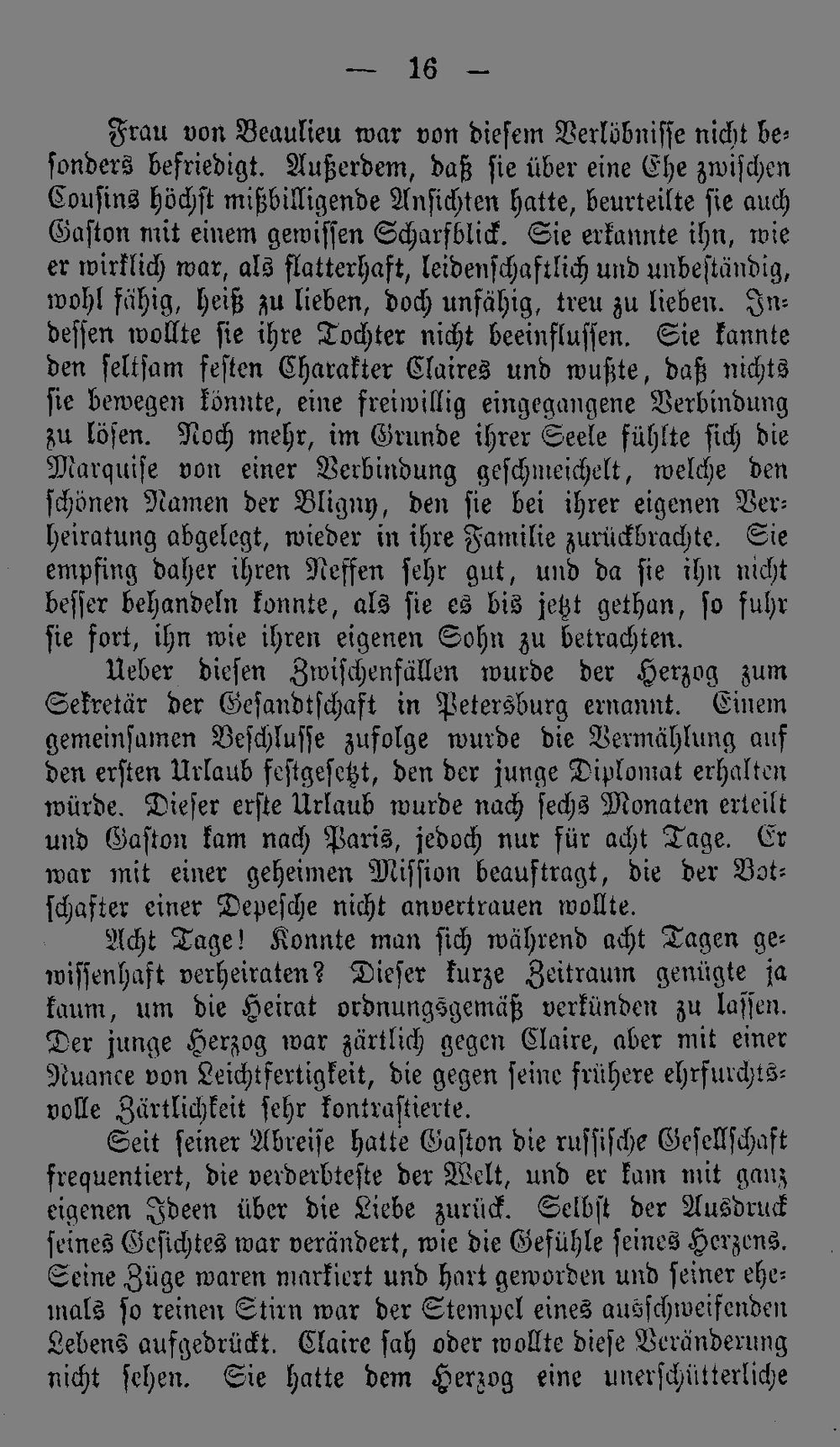 — 16 —

Frau von Beaulieu war von diesem Verlöbnisse nicht besonders befriedigt. Außerdem, daß sie über eine Ehe zwischen Cousins höchst mißbilligende Ansichten hatte, beurteilte sie auch Gaston mit einem gewissen Scharfblick. Sie erkannte ihn, wie er wirklich war, als flatterhaft, leidenschaftlich und unbeständig, wohl fähig, heiß zu lieben, doch unfähig, treu zu lieben. Indessen wollte sie ihre Tochter nicht beeinflussen. Sie kannte den seltsam festen Charakter Claires und wußte, daß nichts sie bewegen könnte, eine freiwillig eingegangene Verbindung zu lösen. Noch mehr, im Grunde ihrer Seele fühlte sich die Marquise von einer Verbindung geschmeichelt, welche den schönen Namen der Bligny, den sie bei ihrer eigenen Verheiratung abgelegt, wieder in ihre Familie zurückbrachte. Sie empfing daher ihren Neffen sehr gut, und da sie ihn nicht besser behandeln konnte, als sie es bis jetzt gethan, so fuhr sie fort, ihn wie ihren eigenen Sohn zu betrachten.

Ueber diesen Zwischenfällen wurde der Herzog zum Sekretär der Gesandtschaft in Petersburg ernannt. Einem gemeinsamen Beschlusse zufolge wurde die Vermählung auf den ersten Urlaub festgesetzt, den der junge Diplomat erhalten würde. Dieser erste Urlaub wurde nach sechs Monaten erteilt und Gaston kam nach Paris, jedoch nur für acht Tage. Er war mit einer geheimen Mission beauftragt, die der Botschafter einer Depesche nicht anvertrauen wollte.

Acht Tage! Konnte man sich während acht Tagen gewissenhaft verheiraten? Dieser kurze Zeitraum genügte ja kaum, um die Heirat ordnungsgemäß verkünden zu lassen. Der junge Herzog war zärtlich gegen Claire, aber mit einer Nuance von Leichtfertigkeit, die gegen seine frühere ehrfurchtsvolle Zärtlichkeit sehr kontrastierte.

Seit seiner Abreise hatte Gaston die russische Gesellschaft frequentiert, die verderbteste der Welt, und er kam mit ganz eigenen Ideen über die Liebe zurück. Selbst der Ausdruck seines Gesichtes war verändert, wie die Gefühle seines Herzens. Seine Züge waren markiert und hart geworden und seiner ehemals so reinen Stirn war der Stempel eines ausschweifenden Lebens aufgedrückt. Claire sah oder wollte diese Veränderung nicht sehen. Sie hatte dem Herzog eine unerschütterliche